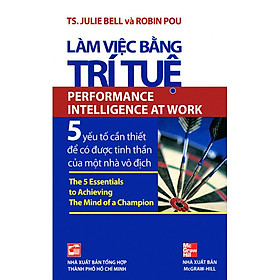 TS. JULIE BELL và ROBIN POU

LÀM VIỆC BẰNG
TRÍ TUỆ

PERFORMANCE INTELLIGENCE AT WORK

5 yếu tố cần thiết để có được tinh thần của một nhà vô địch

The 5 Essentials to Achieving The Mind of a Champion

NHÀ XUẤT BẢN TỔNG HỢP THÀNH PHỐ HỒ CHÍ MINH

Mc Graw Hill

NHÀ XUẤT BẢN McGRAW-HILL